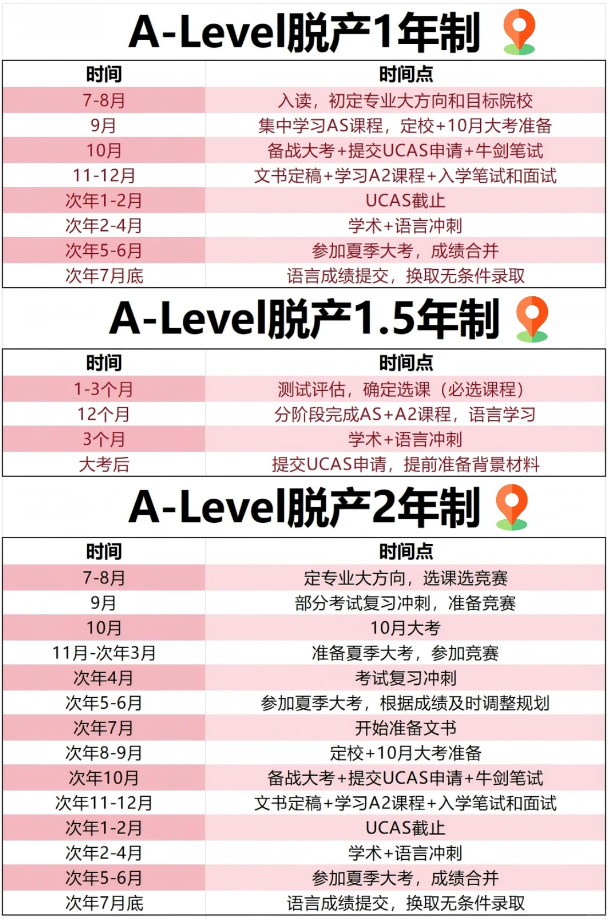 A-Level脱产1年制

| 时间 | 时间点 |
|---|---|
| 7-8月 | 入读，初定专业大方向和目标院校 |
| 9月 | 集中学习AS课程，定校+10月大考准备 |
| 10月 | 备战大考+提交UCAS申请+牛剑笔试 |
| 11-12月 | 文书定稿+学习A2课程+入学笔试和面试 |
| 次年1-2月 | UCAS截止 |
| 次年2-4月 | 学术+语言冲刺 |
| 次年5-6月 | 参加夏季大考，成绩合并 |
| 次年7月底 | 语言成绩提交，换取无条件录取 |

A-Level脱产1.5年制

| 时间 | 时间点 |
|---|---|
| 1-3个月 | 测试评估，确定选课（必选课程） |
| 12个月 | 分阶段完成AS+A2课程，语言学习 |
| 3个月 | 学术+语言冲刺 |
| 大考后 | 提交UCAS申请，提前准备背景材料 |

A-Level脱产2年制

| 时间 | 时间点 |
|---|---|
| 7-8月 | 定专业大方向，选课选竞赛 |
| 9月 | 部分考试复习冲刺，准备竞赛 |
| 10月 | 10月大考 |
| 11月-次年3月 | 准备夏季大考，参加竞赛 |
| 次年4月 | 考试复习冲刺 |
| 次年5-6月 | 参加夏季大考，根据成绩及时调整规划 |
| 次年7月 | 开始准备文书 |
| 次年8-9月 | 定校+10月大考准备 |
| 次年10月 | 备战大考+提交UCAS申请+牛剑笔试 |
| 次年11-12月 | 文书定稿+学习A2课程+入学笔试和面试 |
| 次年1-2月 | UCAS截止 |
| 次年2-4月 | 学术+语言冲刺 |
| 次年5-6月 | 参加夏季大考，成绩合并 |
| 次年7月底 | 语言成绩提交，换取无条件录取 |